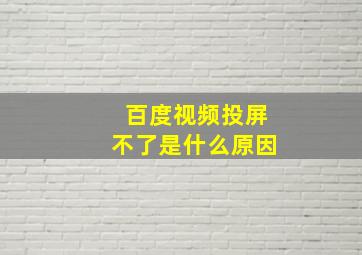 百度视频投屏
不了是什么原因